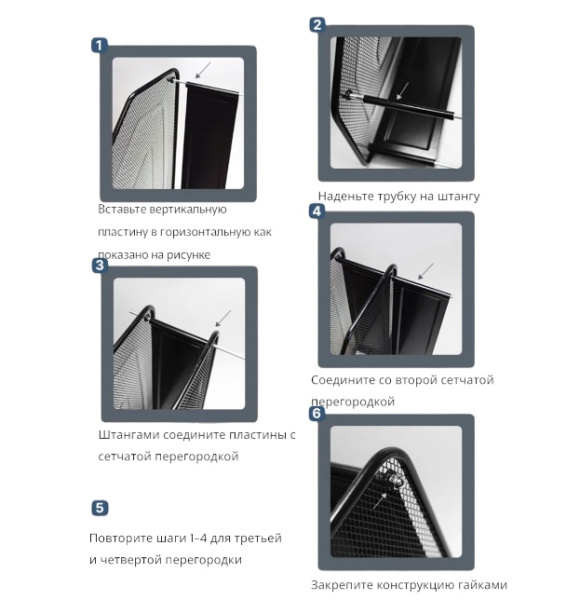 1

Вставьте вертикальную пластину в горизонтальную как показано на рисунке

2

Наденьте трубку на штангу

3

Штангами соедините пластины с сетчатой перегородкой

4

Соедините со второй сетчатой перегородкой

5

Повторите шаги 1-4 для третьей и четвертой перегородки

6

Закрепите конструкцию гайками